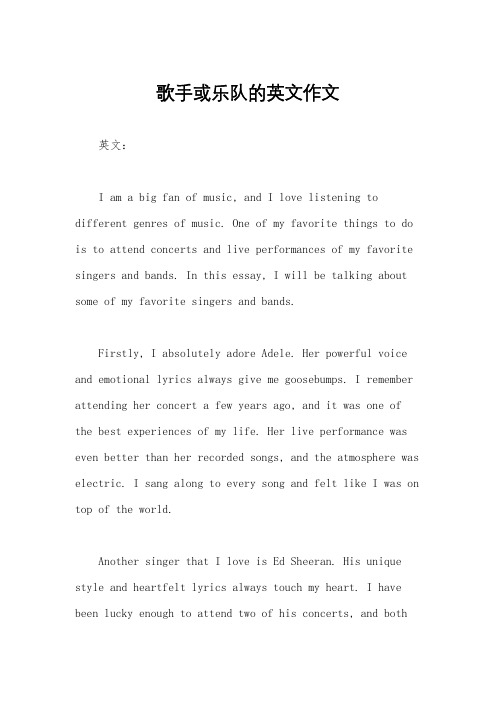 歌手或乐队的英文作文

英文：

I am a big fan of music, and I love listening to different genres of music. One of my favorite things to do is to attend concerts and live performances of my favorite singers and bands. In this essay, I will be talking about some of my favorite singers and bands.

Firstly, I absolutely adore Adele. Her powerful voice and emotional lyrics always give me goosebumps. I remember attending her concert a few years ago, and it was one of the best experiences of my life. Her live performance was even better than her recorded songs, and the atmosphere was electric. I sang along to every song and felt like I was on top of the world.

Another singer that I love is Ed Sheeran. His unique style and heartfelt lyrics always touch my heart. I have been lucky enough to attend two of his concerts, and both